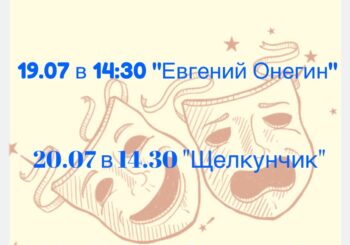 19.07 в 14:30 "Евгений Онегин"

20.07 в 14.30 "Щелкунчик"